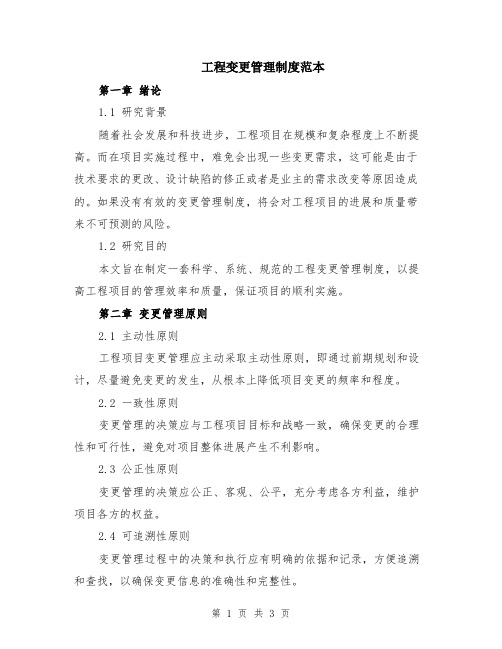 工程变更管理制度范本

第一章 绪论

1.1 研究背景

随着社会发展和科技进步，工程项目在规模和复杂程度上不断提高。而在项目实施过程中，难免会出现一些变更需求，这可能是由于技术要求的更改、设计缺陷的修正或者是业主的需求改变等原因造成的。如果没有有效的变更管理制度，将会对工程项目的进展和质量带来不可预测的风险。

1.2 研究目的

本文旨在制定一套科学、系统、规范的工程变更管理制度，以提高工程项目的管理效率和质量，保证项目的顺利实施。

第二章 变更管理原则

2.1 主动性原则

工程项目变更管理应主动采取主动性原则，即通过前期规划和设计，尽量避免变更的发生，从根本上降低项目变更的频率和程度。

2.2 一致性原则

变更管理的决策应与工程项目目标和战略一致，确保变更的合理性和可行性，避免对项目整体进展产生不利影响。

2.3 公正性原则

变更管理的决策应公正、客观、公平，充分考虑各方利益，维护项目各方的权益。

2.4 可追溯性原则

变更管理过程中的决策和执行应有明确的依据和记录，方便追溯和查找，以确保变更信息的准确性和完整性。

第 1 页 共 3 页